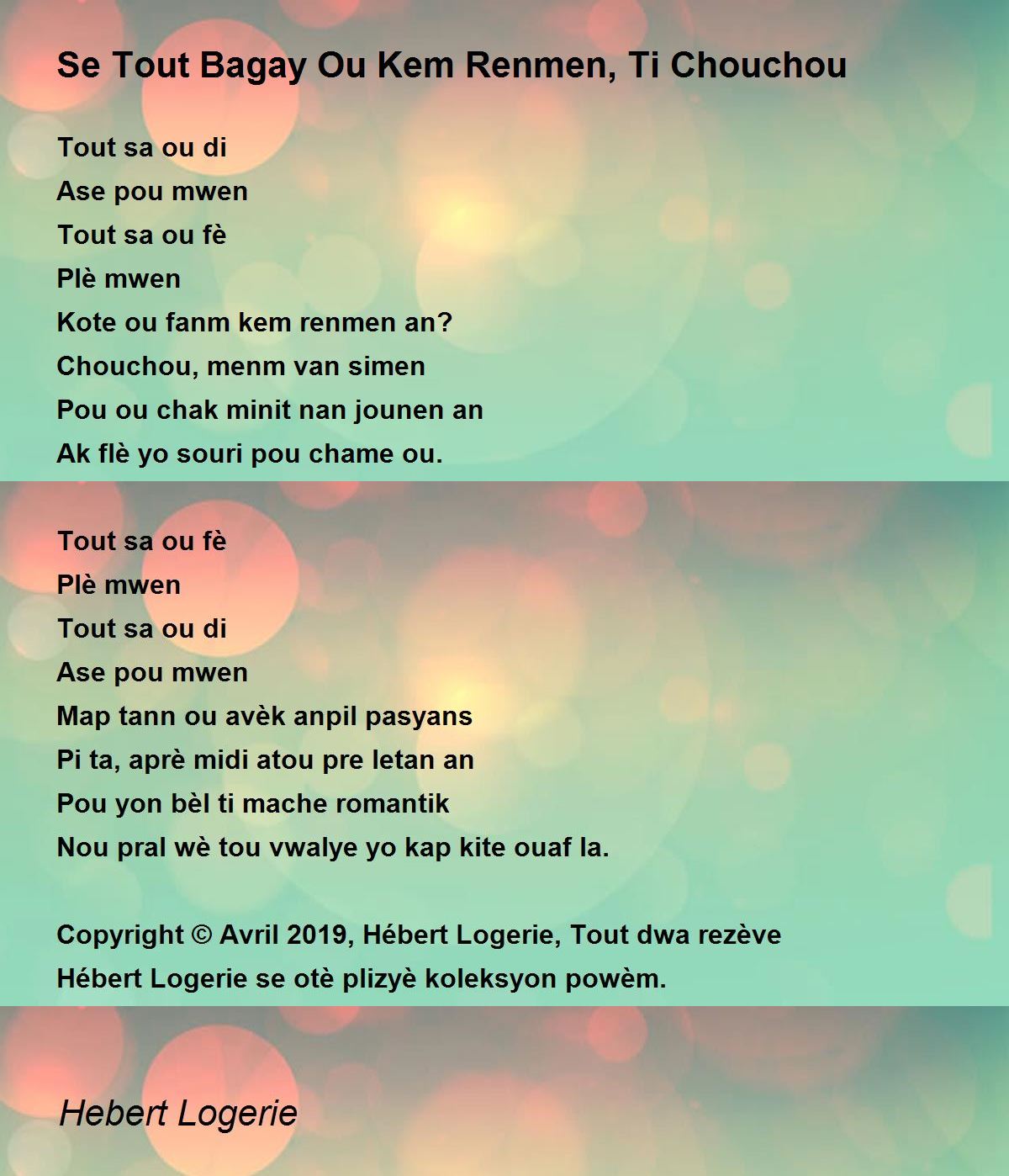 Se Tout Bagay Ou Kem Renmen, Ti Chouchou

Tout sa ou di
Ase pou mwen
Tout sa ou fè
Plè mwen
Kote ou fanm kem renmen an?
Chouchou, menm van simen
Pou ou chak minit nan jounen an
Ak flè yo souri pou chame ou.

Tout sa ou fè
Plè mwen
Tout sa ou di
Ase pou mwen
Map tann ou avèk anpil pasyans
Pi ta, aprè midi atou pre letan an
Pou yon bèl ti mache romantik
Nou pral wè tou vwalye yo kap kite ouaf la.

Copyright © Avril 2019, Hébert Logerie, Tout dwa rezève
Hébert Logerie se otè plizyè koleksyon powèm.

Hebert Logerie